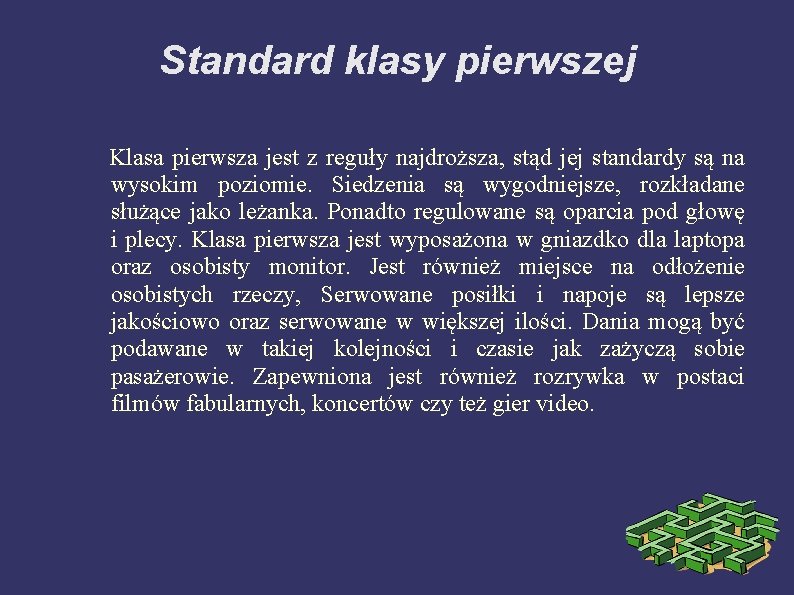 Standard klasy pierwszej

Klasa pierwsza jest z reguły najdroższa, stąd jej standardy są na wysokim poziomie. Siedzenia są wygodniejsze, rozkładane służące jako leżanka. Ponadto regulowane są oparcia pod głowę i plecy. Klasa pierwsza jest wyposażona w gniazdko dla laptopa oraz osobisty monitor. Jest również miejsce na odłożenie osobistych rzeczy, Serwowane posiłki i napoje są lepsze jakościowo oraz serwowane w większej ilości. Dania mogą być podawane w takiej kolejności i czasie jak zażyczą sobie pasażerowie. Zapewniona jest również rozrywka w postaci filmów fabularnych, koncertów czy też gier video.